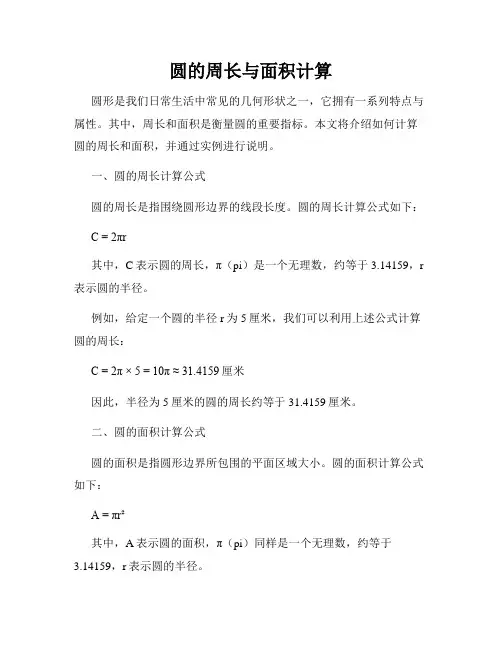 圆的周长与面积计算

圆形是我们日常生活中常见的几何形状之一，它拥有一系列特点与属性。其中，周长和面积是衡量圆的重要指标。本文将介绍如何计算圆的周长和面积，并通过实例进行说明。

一、圆的周长计算公式

圆的周长是指围绕圆形边界的线段长度。圆的周长计算公式如下：

$C = 2\pi r$

其中，C 表示圆的周长，π（pi）是一个无理数，约等于 3.14159，r 表示圆的半径。

例如，给定一个圆的半径 r 为 5 厘米，我们可以利用上述公式计算圆的周长：

$C = 2\pi \times 5 = 10\pi \approx 31.4159$ 厘米

因此，半径为 5 厘米的圆的周长约等于 31.4159 厘米。

二、圆的面积计算公式

圆的面积是指圆形边界所包围的平面区域大小。圆的面积计算公式如下：

$A = \pi r^2$

其中，A 表示圆的面积，π（pi）同样是一个无理数，约等于 3.14159，r 表示圆的半径。